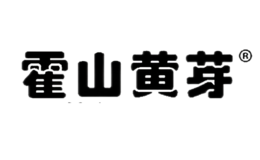 霍山黄芽®